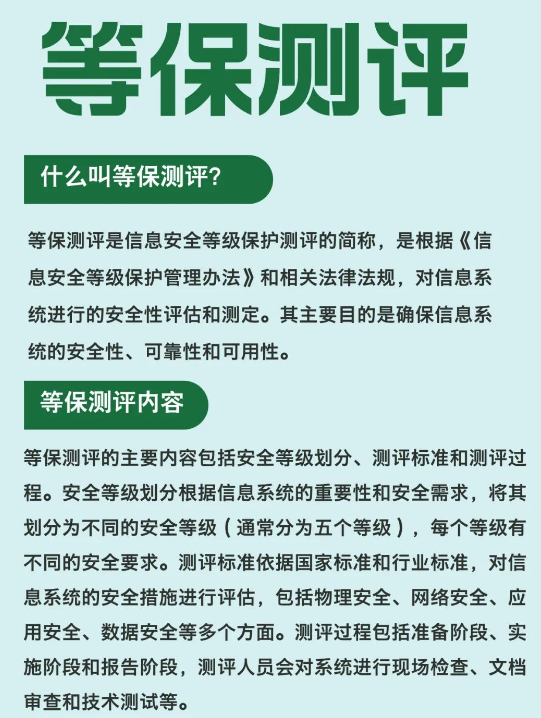 等保测评

什么叫等保测评？

等保测评是信息安全等级保护测评的简称，是根据《信息安全等级保护管理办法》和相关法律法规，对信息系统进行的安全性评估和测定。其主要目的是确保信息系统的安全性、可靠性和可用性。

等保测评内容

等保测评的主要内容包括安全等级划分、测评标准和测评过程。安全等级划分根据信息系统的重要性和安全需求，将其划分为不同的安全等级（通常分为五个等级），每个等级有不同的安全要求。测评标准依据国家标准和行业标准，对信息系统的安全措施进行评估，包括物理安全、网络安全、应用安全、数据安全等多个方面。测评过程包括准备阶段、实施阶段和报告阶段，测评人员会对系统进行现场检查、文档审查和技术测试等。